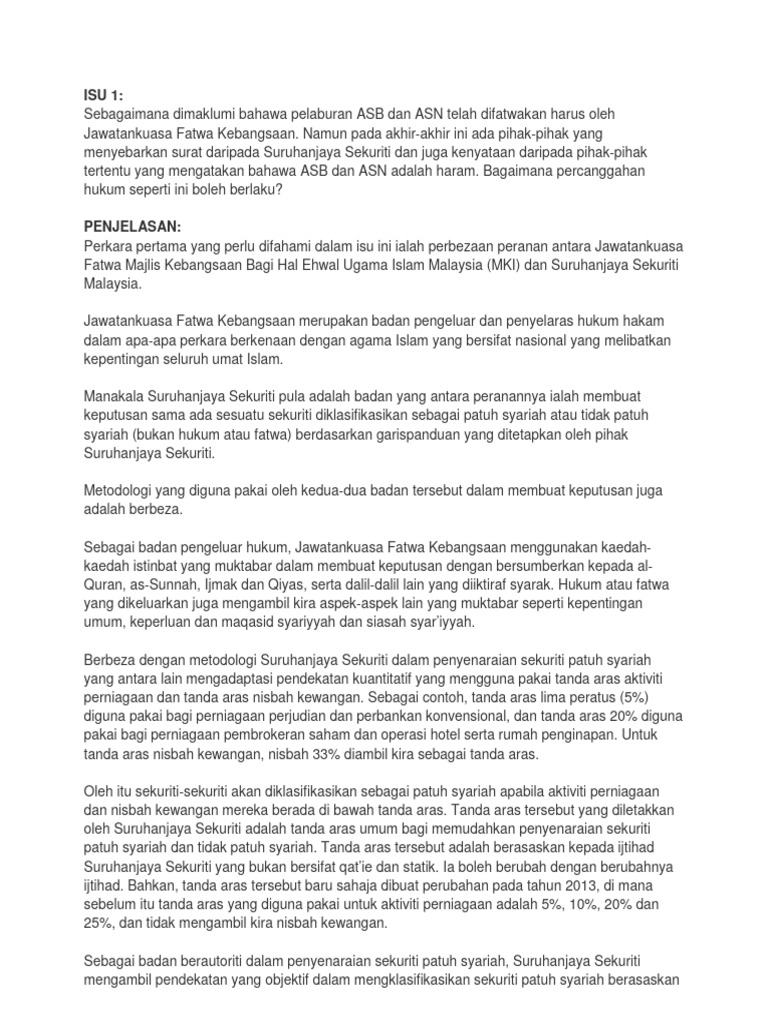 ISU 1:
Sebagaimana dimaklumi bahawa pelaburan ASB dan ASN telah difatwakan harus oleh Jawatankuasa Fatwa Kebangsaan. Namun pada akhir-akhir ini ada pihak-pihak yang menyebarkan surat daripada Suruhanjaya Sekuriti dan juga kenyataan daripada pihak-pihak tertentu yang mengatakan bahawa ASB dan ASN adalah haram. Bagaimana percanggahan hukum seperti ini boleh berlaku?

PENJELASAN:
Perkara pertama yang perlu difahami dalam isu ini ialah perbezaan peranan antara Jawatankuasa Fatwa Majlis Kebangsaan Bagi Hal Ehwal Ugama Islam Malaysia (MKI) dan Suruhanjaya Sekuriti Malaysia.

Jawatankuasa Fatwa Kebangsaan merupakan badan pengeluar dan penyelaras hukum hakam dalam apa-apa perkara berkenaan dengan agama Islam yang bersifat nasional yang melibatkan kepentingan seluruh umat Islam.

Manakala Suruhanjaya Sekuriti pula adalah badan yang antara peranannya ialah membuat keputusan sama ada sesuatu sekuriti diklasifikasikan sebagai patuh syariah atau tidak patuh syariah (bukan hukum atau fatwa) berdasarkan garispanduan yang ditetapkan oleh pihak Suruhanjaya Sekuriti.

Metodologi yang diguna pakai oleh kedua-dua badan tersebut dalam membuat keputusan juga adalah berbeza.

Sebagai badan pengeluar hukum, Jawatankuasa Fatwa Kebangsaan menggunakan kaedah-kaedah istinbat yang muktabar dalam membuat keputusan dengan bersumberkan kepada al-Quran, as-Sunnah, Ijmak dan Qiyas, serta dalil-dalil lain yang diiktiraf syarak. Hukum atau fatwa yang dikeluarkan juga mengambil kira aspek-aspek lain yang muktabar seperti kepentingan umum, keperluan dan maqasid syariyyah dan siasah syar'iyyah.

Berbeza dengan metodologi Suruhanjaya Sekuriti dalam penyenaraian sekuriti patuh syariah yang antara lain mengadaptasi pendekatan kuantitatif yang mengguna pakai tanda aras aktiviti perniagaan dan tanda aras nisbah kewangan. Sebagai contoh, tanda aras lima peratus (5%) diguna pakai bagi perniagaan perjudian dan perbankan konvensional, dan tanda aras 20% diguna pakai bagi perniagaan pembrokeran saham dan operasi hotel serta rumah penginapan. Untuk tanda aras nisbah kewangan, nisbah 33% diambil kira sebagai tanda aras.

Oleh itu sekuriti-sekuriti akan diklasifikasikan sebagai patuh syariah apabila aktiviti perniagaan dan nisbah kewangan mereka berada di bawah tanda aras. Tanda aras tersebut yang diletakkan oleh Suruhanjaya Sekuriti adalah tanda aras umum bagi memudahkan penyenaraian sekuriti patuh syariah dan tidak patuh syariah. Tanda aras tersebut adalah berasaskan kepada ijtihad Suruhanjaya Sekuriti yang bukan bersifat qat'ie dan statik. Ia boleh berubah dengan berubahnya ijtihad. Bahkan, tanda aras tersebut baru sahaja dibuat perubahan pada tahun 2013, di mana sebelum itu tanda aras yang diguna pakai untuk aktiviti perniagaan adalah 5%, 10%, 20% dan 25%, dan tidak mengambil kira nisbah kewangan.

Sebagai badan berautoriti dalam penyenaraian sekuriti patuh syariah, Suruhanjaya Sekuriti mengambil pendekatan yang objektif dalam mengklasifikasikan sekuriti patuh syariah berasaskan